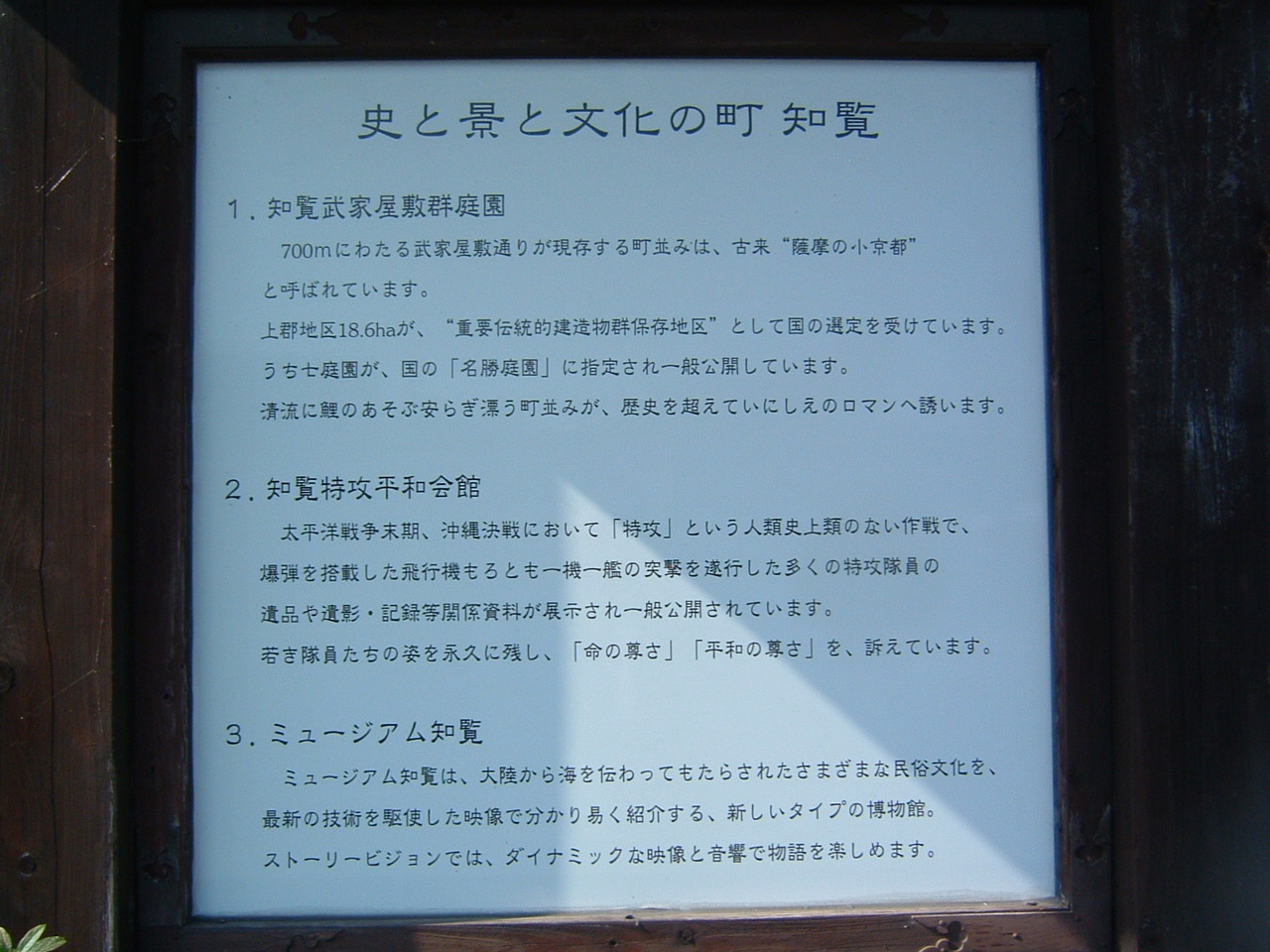 史と景と文化の町 知覧

1.知覧武家屋敷群庭園

700mにわたる武家屋敷通りが現存する町並みは、古来“薩摩の小京都”と呼ばれています。

上郡地区18.6haが、“重要伝統的建造物群保存地区”として国の選定を受けています。

うち七庭園が、国の「名勝庭園」に指定され一般公開しています。

清流に鯉のあそぶ安らぎ漂う町並みが、歴史を超えていにしえのロマンへ誘います。

2.知覧特攻平和会館

太平洋戦争末期、沖縄決戦において「特攻」という人類史上類のない作戦で、爆弾を搭載した飛行機もろとも一機一艦の突撃を遂行した多くの特攻隊員の遺品や遺影・記録等関係資料が展示され一般公開されています。

若き隊員たちの姿を永久に残し、「命の尊さ」「平和の尊さ」を、訴えています。

3.ミュージアム知覧

ミュージアム知覧は、大陸から海を伝わってもたらされたさまざまな民俗文化を、最新の技術を駆使した映像で分かり易く紹介する、新しいタイプの博物館。

ストーリービジョンでは、ダイナミックな映像と音響で物語を楽しめます。